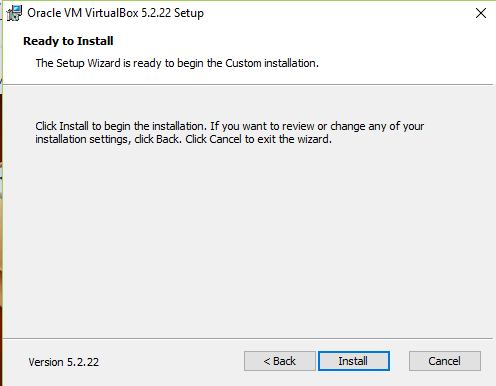 Oracle VM VirtualBox 5.2.22 Setup

Ready to Install

The Setup Wizard is ready to begin the Custom installation.

Click Install to begin the installation. If you want to review or change any of your installation settings, click Back. Click Cancel to exit the wizard.

Version 5.2.22

< Back

Install

Cancel